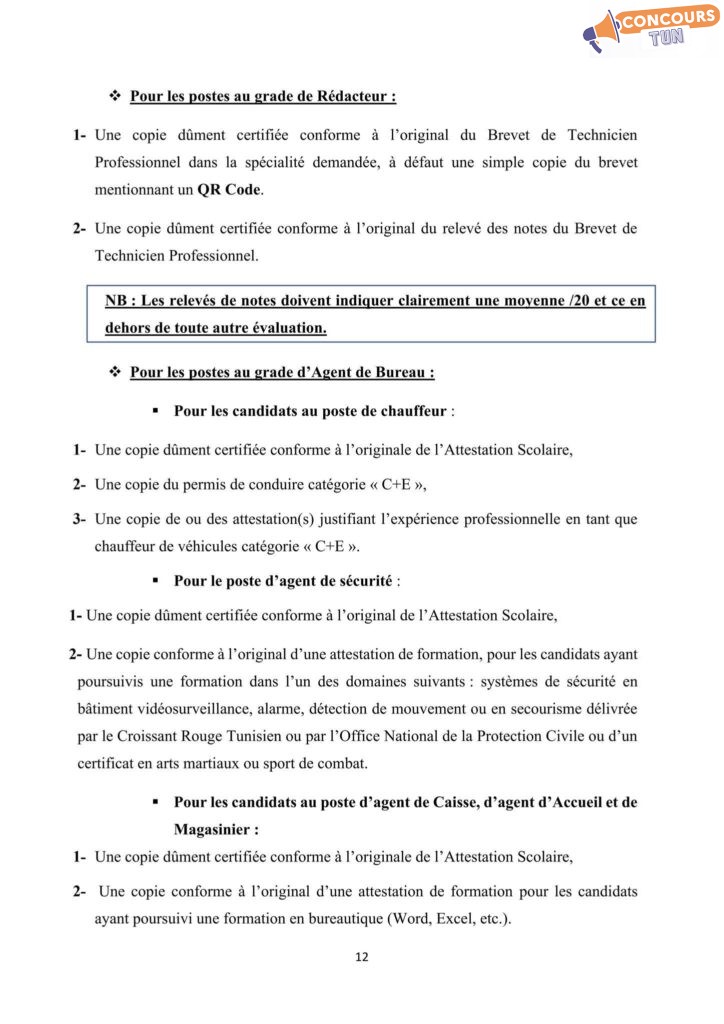 CONCOURS TUN

❖ Pour les postes au grade de Rédacteur :

1- Une copie dûment certifiée conforme à l'original du Brevet de Technicien Professionnel dans la spécialité demandée, à défaut une simple copie du brevet mentionnant un QR Code.

2- Une copie dûment certifiée conforme à l'original du relevé des notes du Brevet de Technicien Professionnel.

NB : Les relevés de notes doivent indiquer clairement une moyenne /20 et ce en dehors de toute autre évaluation.

❖ Pour les postes au grade d'Agent de Bureau :

▪ Pour les candidats au poste de chauffeur :

1- Une copie dûment certifiée conforme à l'originale de l'Attestation Scolaire,

2- Une copie du permis de conduire catégorie « C+E »,

3- Une copie de ou des attestation(s) justifiant l'expérience professionnelle en tant que chauffeur de véhicules catégorie « C+E ».

▪ Pour le poste d'agent de sécurité :

1- Une copie dûment certifiée conforme à l'original de l'Attestation Scolaire,

2- Une copie conforme à l'original d'une attestation de formation, pour les candidats ayant poursuivis une formation dans l'un des domaines suivants : systèmes de sécurité en bâtiment vidéosurveillance, alarme, détection de mouvement ou en secourisme délivrée par le Croissant Rouge Tunisien ou par l'Office National de la Protection Civile ou d'un certificat en arts martiaux ou sport de combat.

▪ Pour les candidats au poste d'agent de Caisse, d'agent d'Accueil et de Magasinier :

1- Une copie dûment certifiée conforme à l'originale de l'Attestation Scolaire,

2- Une copie conforme à l'original d'une attestation de formation pour les candidats ayant poursuivi une formation en bureautique (Word, Excel, etc.).

12